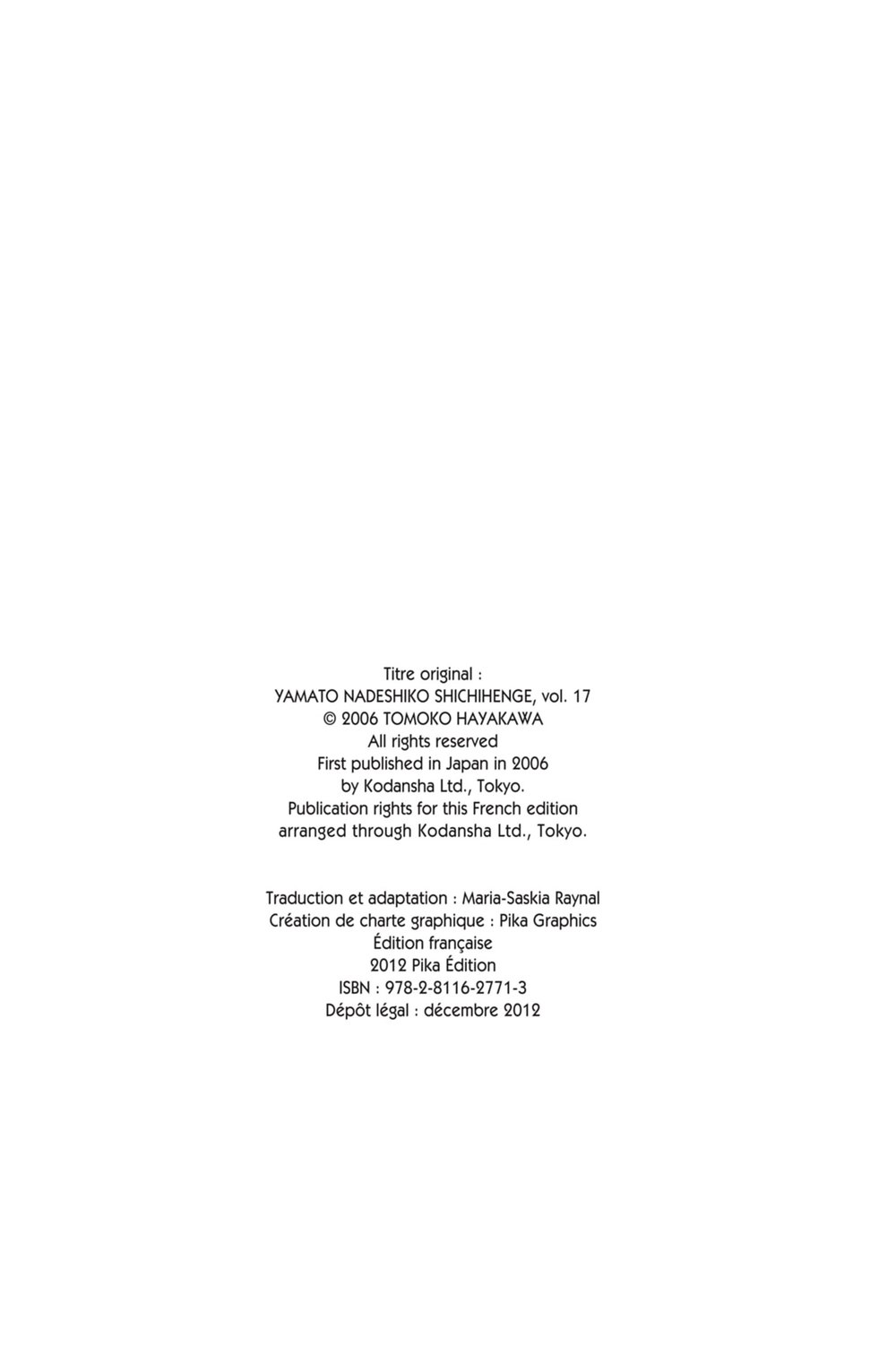 Titre original :
YAMATO NADESHIKO SHICHIHENGE, vol. 17
© 2006 TOMOKO HAYAKAWA
All rights reserved
First published in Japan in 2006
by Kodansha Ltd., Tokyo.
Publication rights for this French edition
arranged through Kodansha Ltd., Tokyo.

Traduction et adaptation : Maria-Saskia Raynal
Création de charte graphique : Pika Graphics
Édition française
2012 Pika Édition
ISBN : 978-2-8116-2771-3
Dépôt légal : décembre 2012